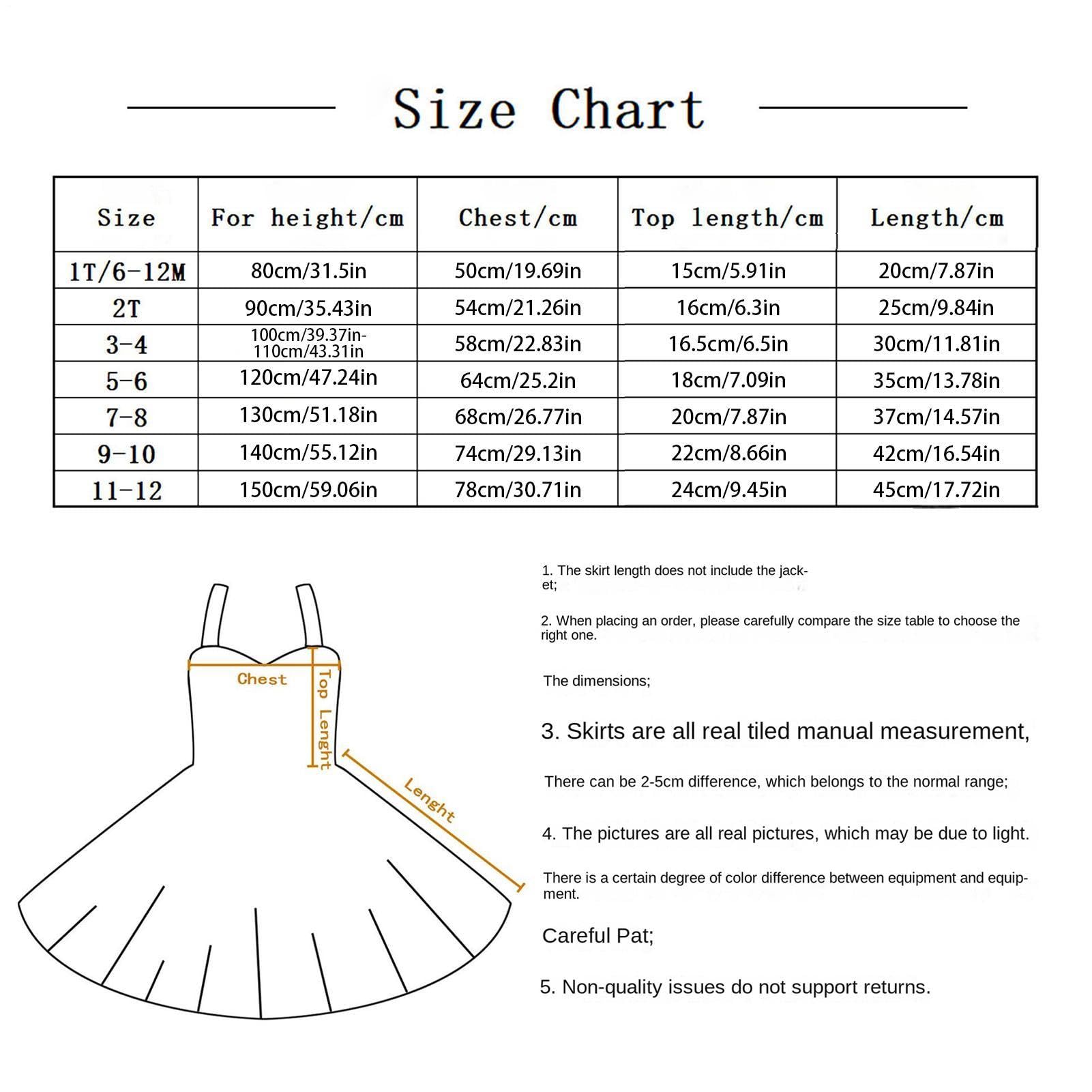 Size Chart

| Size | For height/cm | Chest/cm | Top length/cm | Length/cm |
|---|---|---|---|---|
| 1T/6-12M | 80cm/31.5in | 50cm/19.69in | 15cm/5.91in | 20cm/7.87in |
| 2T | 90cm/35.43in | 54cm/21.26in | 16cm/6.3in | 25cm/9.84in |
| 3-4 | 100cm/39.37in-110cm/43.31in | 58cm/22.83in | 16.5cm/6.5in | 30cm/11.81in |
| 5-6 | 120cm/47.24in | 64cm/25.2in | 18cm/7.09in | 35cm/13.78in |
| 7-8 | 130cm/51.18in | 68cm/26.77in | 20cm/7.87in | 37cm/14.57in |
| 9-10 | 140cm/55.12in | 74cm/29.13in | 22cm/8.66in | 42cm/16.54in |
| 11-12 | 150cm/59.06in | 78cm/30.71in | 24cm/9.45in | 45cm/17.72in |

Chest
Top Lenght
Lenght

1. The skirt length does not include the jacket;

2. When placing an order, please carefully compare the size table to choose the right one.

The dimensions;

3. Skirts are all real tiled manual measurement,

There can be 2-5cm difference, which belongs to the normal range;

4. The pictures are all real pictures, which may be due to light.

There is a certain degree of color difference between equipment and equipment.

Careful Pat;

5. Non-quality issues do not support returns.